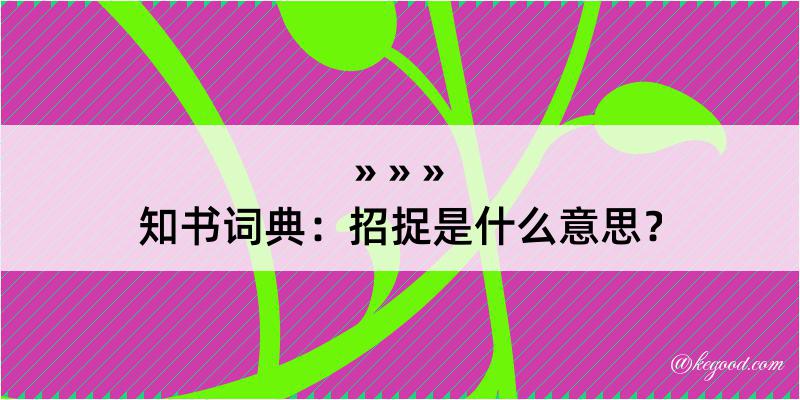 » » »

知书词典：招捉是什么意思？

@kegood.com